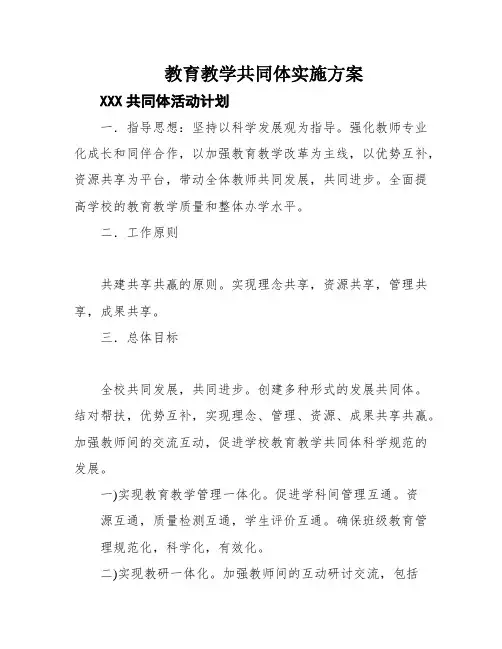 教育教学共同体实施方案

XXX 共同体活动计划

一．指导思想：坚持以科学发展观为指导。强化教师专业化成长和同伴合作，以加强教育教学改革为主线，以优势互补，资源共享为平台，带动全体教师共同发展，共同进步。全面提高学校的教育教学质量和整体办学水平。

二．工作原则

共建共享共赢的原则。实现理念共享，资源共享，管理共享，成果共享。

三．总体目标

全校共同发展，共同进步。创建多种形式的发展共同体。结对帮扶，优势互补，实现理念、管理、资源、成果共享共赢。加强教师间的交流互动，促进学校教育教学共同体科学规范的发展。

一)实现教育教学管理一体化。促进学科间管理互通。资源互通，质量检测互通，学生评价互通。确保班级教育管理规范化，科学化，有效化。

二)实现教研一体化。加强教师间的互动研讨交流，包括